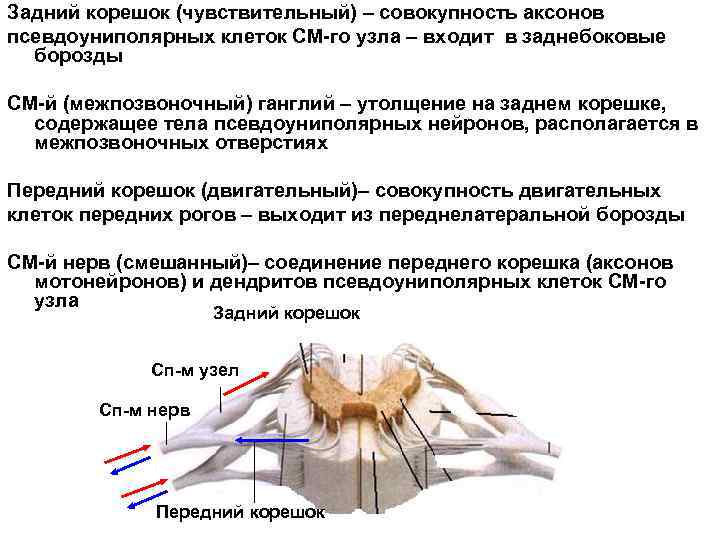 Задний корешок (чувствительный) – совокупность аксонов псевдоуниполярных клеток СМ-го узла – входит в заднебоковые борозды

СМ-й (межпозвоночный) ганглий – утолщение на заднем корешке, содержащее тела псевдоуниполярных нейронов, располагается в межпозвоночных отверстиях

Передний корешок (двигательный)– совокупность двигательных клеток передних рогов – выходит из переднелатеральной борозды

СМ-й нерв (смешанный)– соединение переднего корешка (аксонов мотонейронов) и дендритов псевдоуниполярных клеток СМ-го узла

Задний корешок

Сп-м узел

Сп-м нерв

Передний корешок